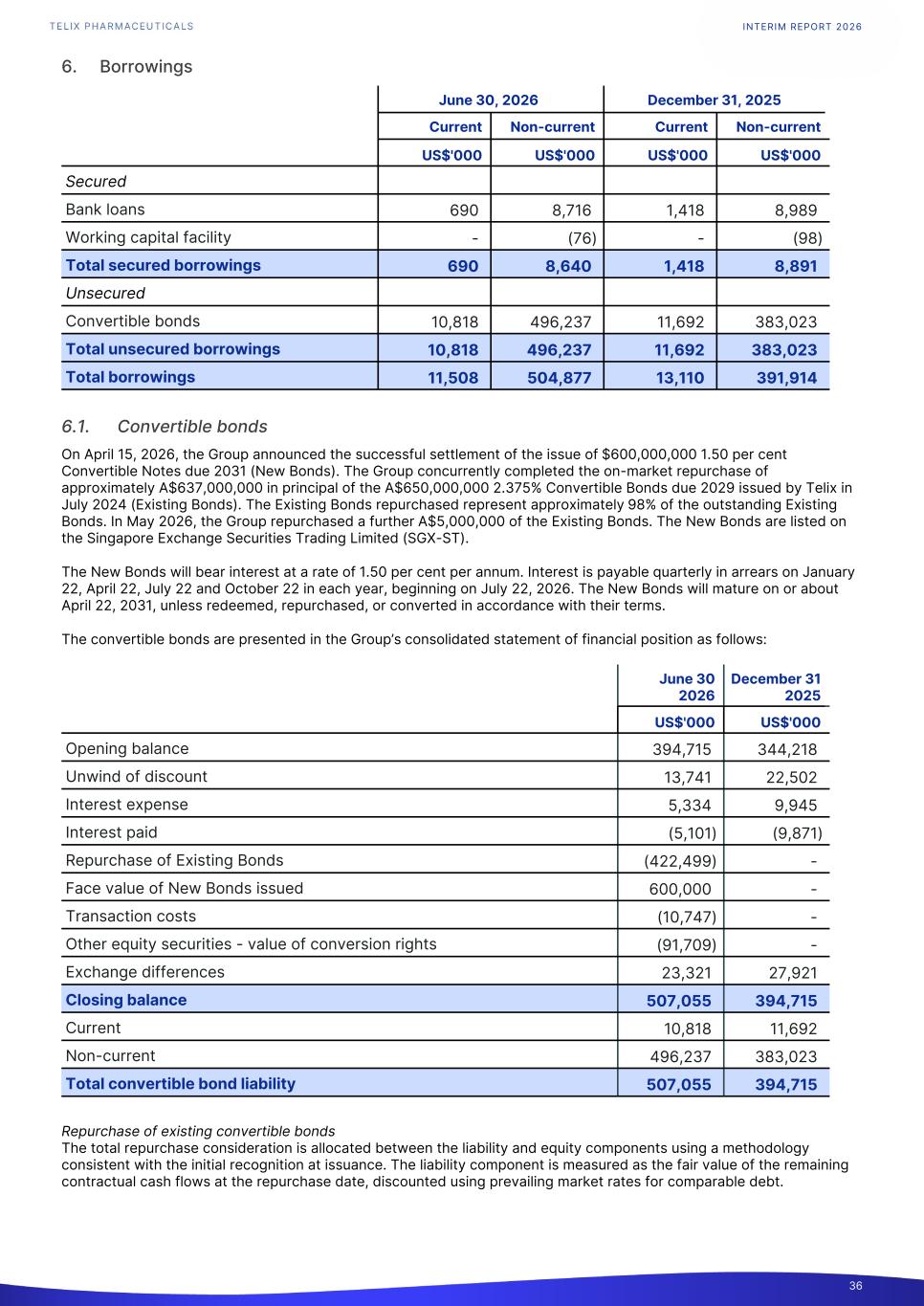 TELIX PHARMACEUTICALS

INTERIM REPORT 2026

6. Borrowings

| | June 30, 2026 | | December 31, 2025 | |
|---|---|---|---|---|
| | Current | Non-current | Current | Non-current |
| | US$'000 | US$'000 | US$'000 | US$'000 |
| Secured | | | | |
| Bank loans | 690 | 8,716 | 1,418 | 8,989 |
| Working capital facility | - | (76) | - | (98) |
| Total secured borrowings | 690 | 8,640 | 1,418 | 8,891 |
| Unsecured | | | | |
| Convertible bonds | 10,818 | 496,237 | 11,692 | 383,023 |
| Total unsecured borrowings | 10,818 | 496,237 | 11,692 | 383,023 |
| Total borrowings | 11,508 | 504,877 | 13,110 | 391,914 |

6.1. Convertible bonds

On April 15, 2026, the Group announced the successful settlement of the issue of $600,000,000 1.50 per cent Convertible Notes due 2031 (New Bonds). The Group concurrently completed the on-market repurchase of approximately A$637,000,000 in principal of the A$650,000,000 2.375% Convertible Bonds due 2029 issued by Telix in July 2024 (Existing Bonds). The Existing Bonds repurchased represent approximately 98% of the outstanding Existing Bonds. In May 2026, the Group repurchased a further A$5,000,000 of the Existing Bonds. The New Bonds are listed on the Singapore Exchange Securities Trading Limited (SGX-ST).

The New Bonds will bear interest at a rate of 1.50 per cent per annum. Interest is payable quarterly in arrears on January 22, April 22, July 22 and October 22 in each year, beginning on July 22, 2026. The New Bonds will mature on or about April 22, 2031, unless redeemed, repurchased, or converted in accordance with their terms.

The convertible bonds are presented in the Group's consolidated statement of financial position as follows:

| | June 30 2026 | December 31 2025 |
|---|---|---|
| | US$'000 | US$'000 |
| Opening balance | 394,715 | 344,218 |
| Unwind of discount | 13,741 | 22,502 |
| Interest expense | 5,334 | 9,945 |
| Interest paid | (5,101) | (9,871) |
| Repurchase of Existing Bonds | (422,499) | - |
| Face value of New Bonds issued | 600,000 | - |
| Transaction costs | (10,747) | - |
| Other equity securities - value of conversion rights | (91,709) | - |
| Exchange differences | 23,321 | 27,921 |
| Closing balance | 507,055 | 394,715 |
| Current | 10,818 | 11,692 |
| Non-current | 496,237 | 383,023 |
| Total convertible bond liability | 507,055 | 394,715 |

Repurchase of existing convertible bonds
The total repurchase consideration is allocated between the liability and equity components using a methodology consistent with the initial recognition at issuance. The liability component is measured as the fair value of the remaining contractual cash flows at the repurchase date, discounted using prevailing market rates for comparable debt.

36